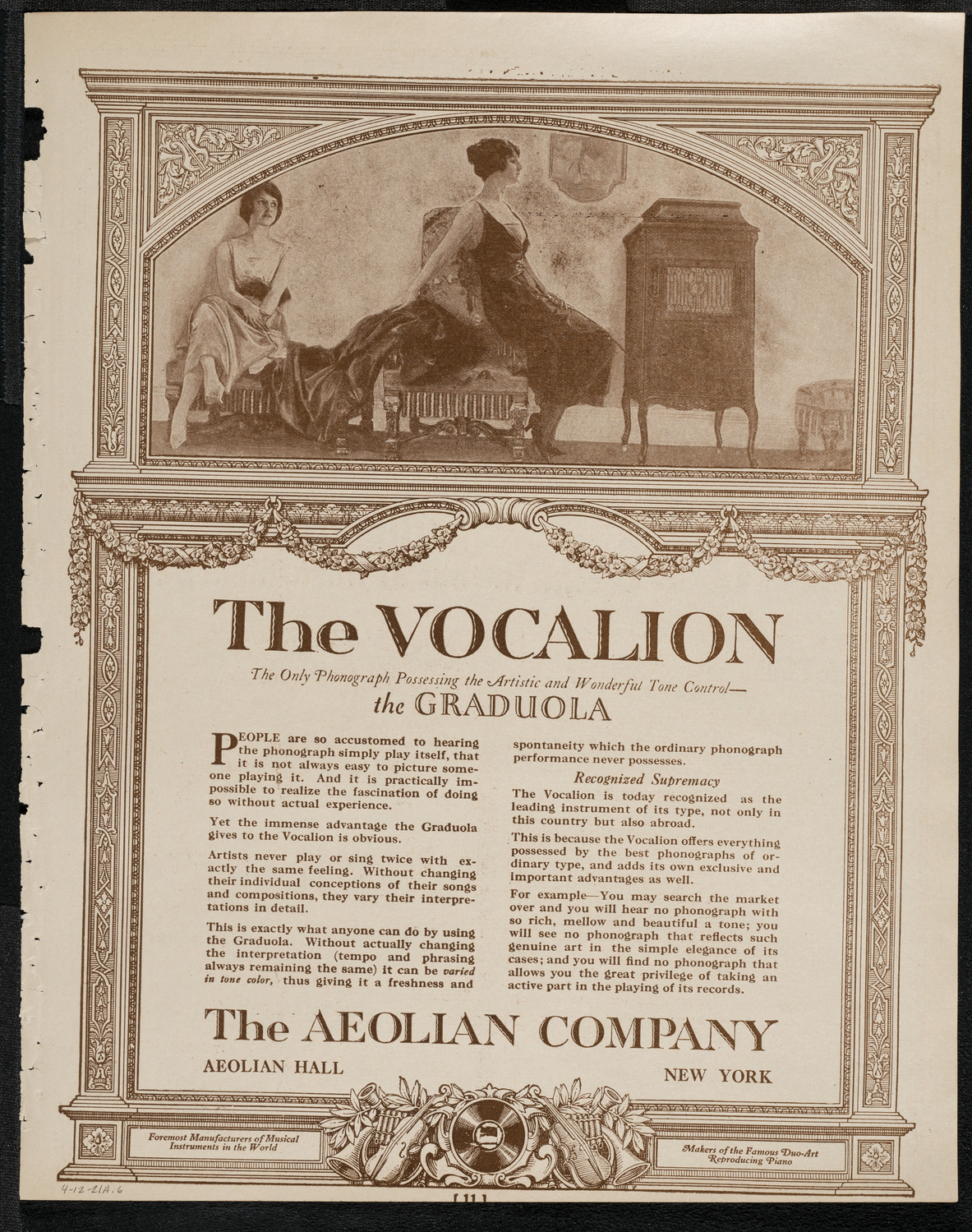 The VOCALION

The Only Phonograph Possessing the Artistic and Wonderful Tone Control—
the GRADUOLA

PEOPLE are so accustomed to hearing the phonograph simply play itself, that it is not always easy to picture someone playing it. And it is practically impossible to realize the fascination of doing so without actual experience.

Yet the immense advantage the Graduola gives to the Vocalion is obvious.

Artists never play or sing twice with exactly the same feeling. Without changing their individual conceptions of their songs and compositions, they vary their interpretations in detail.

This is exactly what anyone can do by using the Graduola. Without actually changing the interpretation (tempo and phrasing always remaining the same) it can be varied in tone color, thus giving it a freshness and spontaneity which the ordinary phonograph performance never possesses.

Recognized Supremacy

The Vocalion is today recognized as the leading instrument of its type, not only in this country but also abroad.

This is because the Vocalion offers everything possessed by the best phonographs of ordinary type, and adds its own exclusive and important advantages as well.

For example—You may search the market over and you will hear no phonograph with so rich, mellow and beautiful a tone; you will see no phonograph that reflects such genuine art in the simple elegance of its cases; and you will find no phonograph that allows you the great privilege of taking an active part in the playing of its records.

The AEOLIAN COMPANY

AEOLIAN HALL NEW YORK

Foremost Manufacturers of Musical Instruments in the World

Makers of the Famous Duo-Art Reproducing Piano

4-12-21A.6

[1]